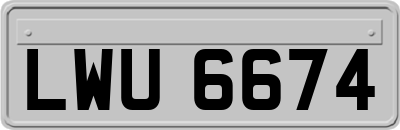 LWU 6674